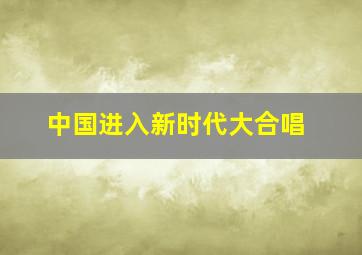 中国进入新时代大合唱